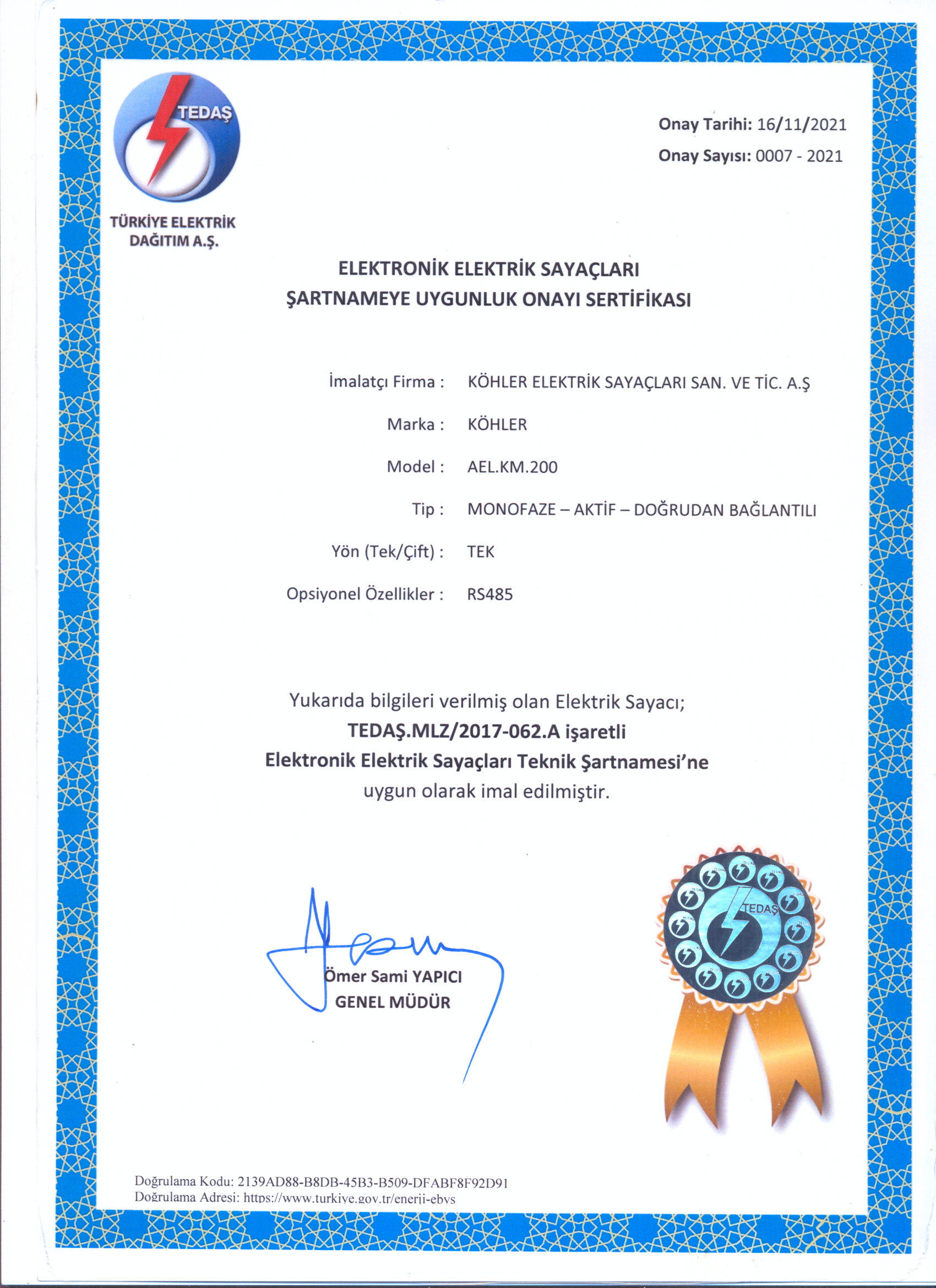 TEDAŞ
TÜRKİYE ELEKTRİK DAĞITIM A.Ş.

Onay Tarihi: 16/11/2021
Onay Sayısı: 0007 - 2021

ELEKTRONİK ELEKTRİK SAYAÇLARI
ŞARTNAMEYE UYGUNLUK ONAYI SERTİFİKASI

İmalatçı Firma : KÖHLER ELEKTRİK SAYAÇLARI SAN. VE TİC. A.Ş

Marka : KÖHLER

Model : AEL.KM.200

Tip : MONOFAZE – AKTİF – DOĞRUDAN BAĞLANTILI

Yön (Tek/Çift) : TEK

Opsiyonel Özellikler : RS485

Yukarıda bilgileri verilmiş olan Elektrik Sayacı;
TEDAŞ.MLZ/2017-062.A işaretli
Elektronik Elektrik Sayaçları Teknik Şartnamesi'ne
uygun olarak imal edilmiştir.

Ömer Sami YAPICI
GENEL MÜDÜR

TEDAŞ

Doğrulama Kodu: 2139AD88-B8DB-45B3-B509-DFABF8F92D91
Doğrulama Adresi: https://www.turkiye.gov.tr/enerji-ebys